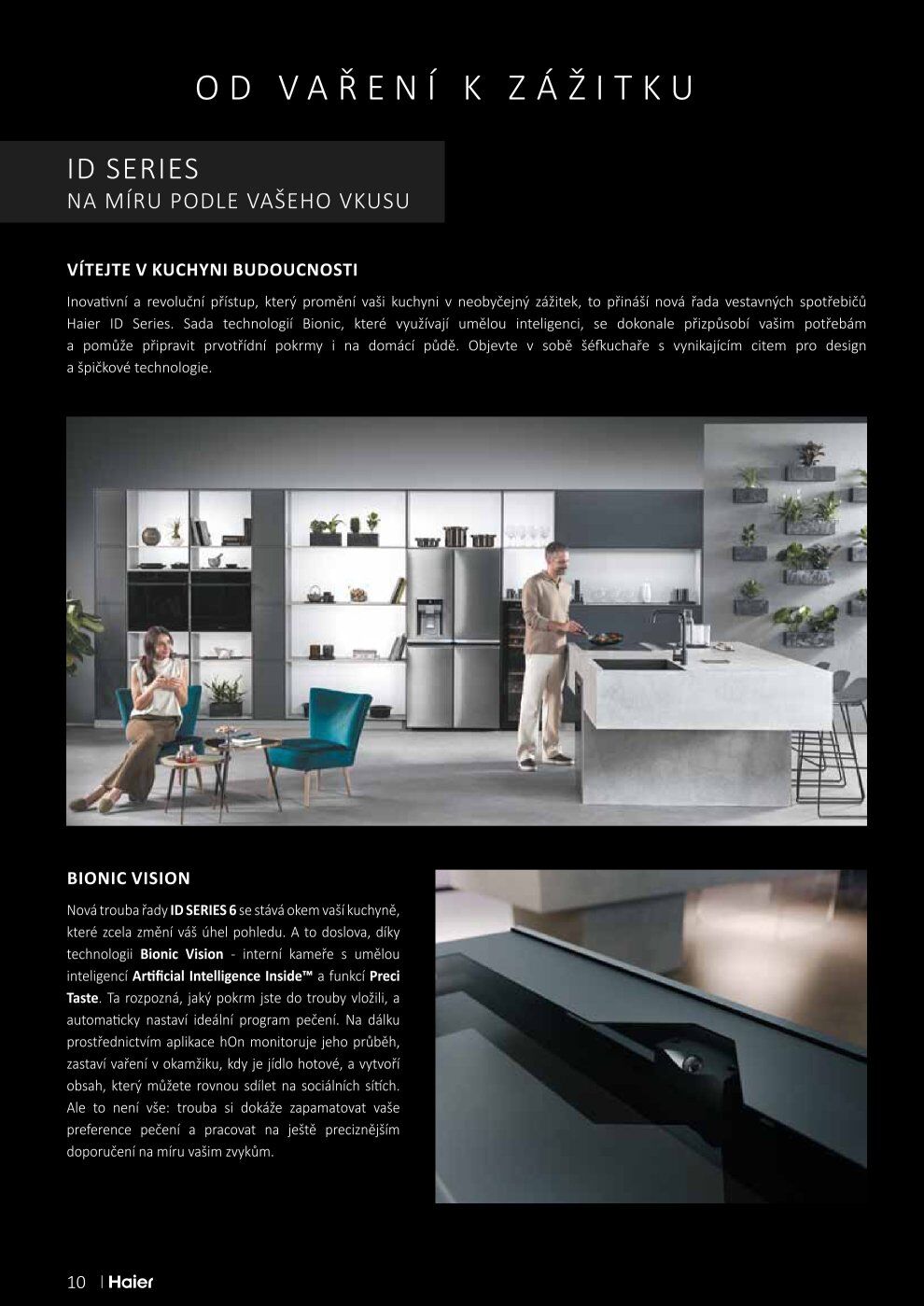 OD VAŘENÍ K ZÁŽITKU

ID SERIES
NA MÍRU PODLE VAŠEHO VKUSU

VÍTEJTE V KUCHYNI BUDOUCNOSTI

Inovativní a revoluční přístup, který promění vaši kuchyni v neobyčejný zážitek, to přináší nová řada vestavných spotřebičů Haier ID Series. Sada technologií Bionic, které využívají umělou inteligenci, se dokonale přizpůsobí vašim potřebám a pomůže připravit prvotřídní pokrmy i na domácí půdě. Objevte v sobě šéfkuchaře s vynikajícím citem pro design a špičkové technologie.

BIONIC VISION

Nová trouba řady ID SERIES 6 se stává okem vaší kuchyně, které zcela změní váš úhel pohledu. A to doslova, díky technologii Bionic Vision - interní kameře s umělou inteligencí Artificial Intelligence Inside™ a funkcí Preci Taste. Ta rozpozná, jaký pokrm jste do trouby vložili, a automaticky nastaví ideální program pečení. Na dálku prostřednictvím aplikace hOn monitoruje jeho průběh, zastaví vaření v okamžiku, kdy je jídlo hotové, a vytvoří obsah, který můžete rovnou sdílet na sociálních sítích. Ale to není vše: trouba si dokáže zapamatovat vaše preference pečení a pracovat na ještě preciznějším doporučení na míru vašim zvykům.

10 | Haier